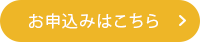 お申込みはこちら >